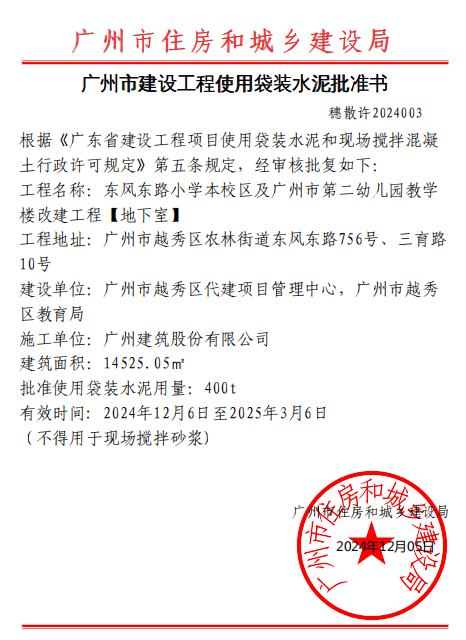 广州市住房和城乡建设局

广州市建设工程使用袋装水泥批准书

穗散许2024003

根据《广东省建设工程项目使用袋装水泥和现场搅拌混凝土行政许可规定》第五条规定，经审核批复如下：
工程名称：东风东路小学本校区及广州市第二幼儿园教学楼改建工程【地下室】
工程地址：广州市越秀区农林街道东风东路756号、三育路10号
建设单位：广州市越秀区代建项目管理中心，广州市越秀区教育局
施工单位：广州建筑股份有限公司
建筑面积：14525.05㎡
批准使用袋装水泥用量：400t
有效时间：2024年12月6日至2025年3月6日
（不得用于现场搅拌砂浆）

广州市住房和城乡建设局
2024年12月05日

广州市住房和城乡建设局